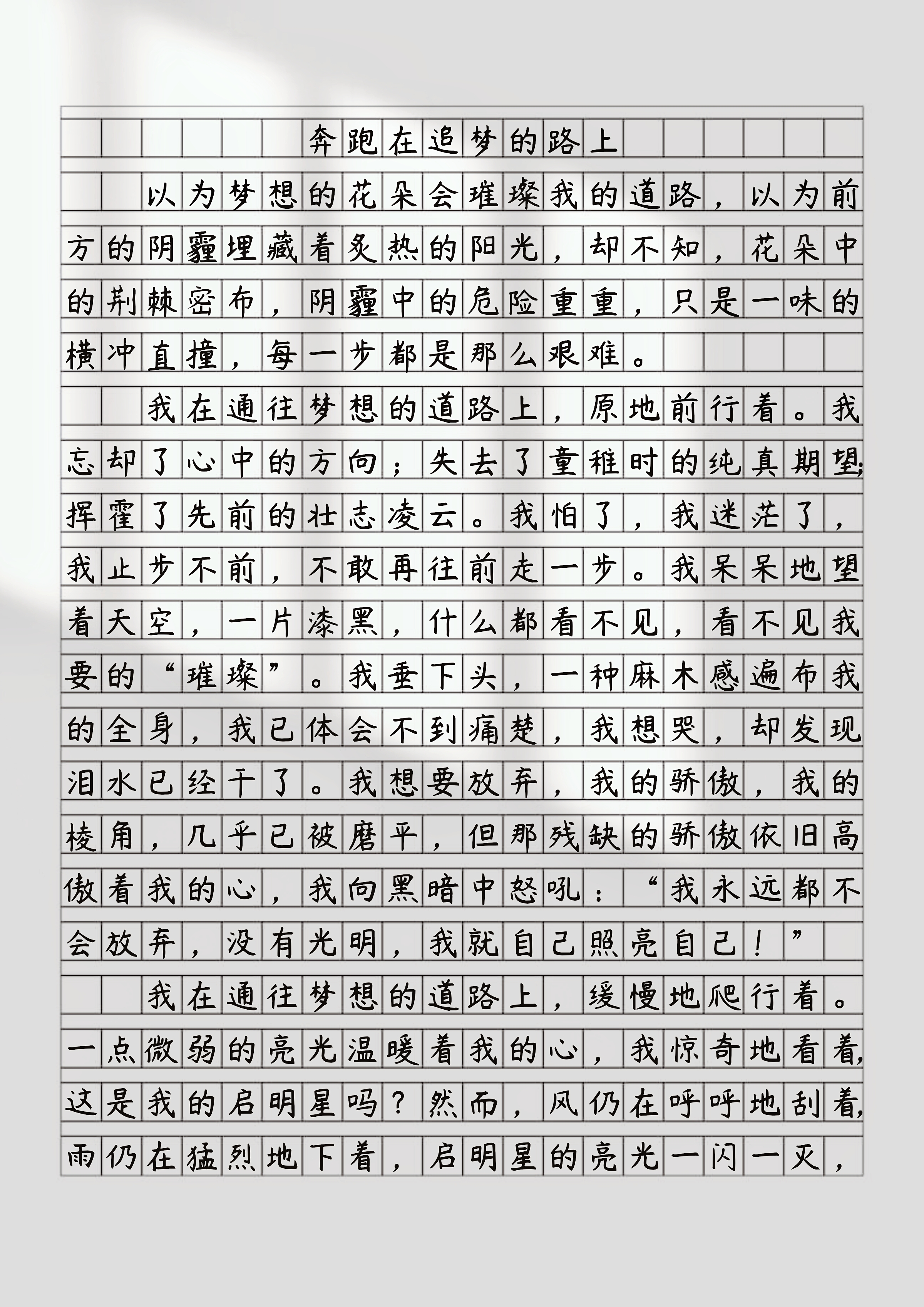 奔跑在追梦的路上

以为梦想的花朵会璀璨我的道路，以为前方的阴霾埋藏着炙热的阳光，却不知，花朵中的荆棘密布，阴霾中的危险重重，只是一味的横冲直撞，每一步都是那么艰难。

我在通往梦想的道路上，原地前行着。我忘却了心中的方向；失去了童稚时的纯真期望；挥霍了先前的壮志凌云。我怕了，我迷茫了，我止步不前，不敢再往前走一步。我呆呆地望着天空，一片漆黑，什么都看不见，看不见我要的“璀璨”。我垂下头，一种麻木感遍布我的全身，我已体会不到痛楚，我想哭，却发现泪水已经干了。我想要放弃，我的骄傲，我的棱角，几乎已被磨平，但那残缺的骄傲依旧高傲着我的心，我向黑暗中怒吼：“我永远都不会放弃，没有光明，我就自己照亮自己！”

我在通往梦想的道路上，缓慢地爬行着。一点微弱的亮光温暖着我的心，我惊奇地看着，这是我的启明星吗？然而，风仍在呼呼地刮着，雨仍在猛烈地下着，启明星的亮光一闪一灭，